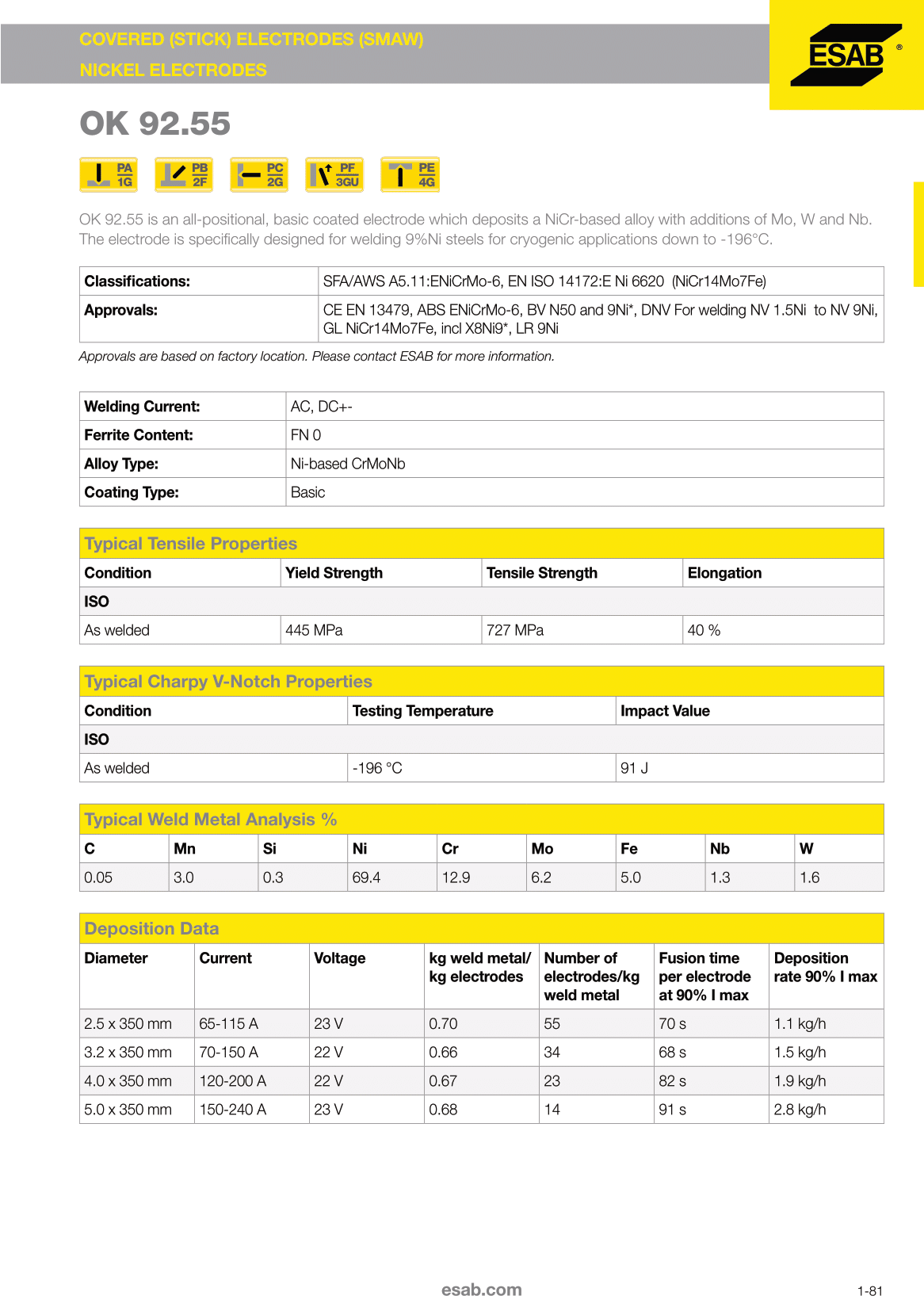 COVERED (STICK) ELECTRODES (SMAW)
NICKEL ELECTRODES

ESAB ®

OK 92.55

PA 1G PB 2F PC 2G PF 3GU PE 4G

OK 92.55 is an all-positional, basic coated electrode which deposits a NiCr-based alloy with additions of Mo, W and Nb. The electrode is specifically designed for welding 9%Ni steels for cryogenic applications down to -196°C.

| Classifications: | SFA/AWS A5.11:ENiCrMo-6, EN ISO 14172:E Ni 6620 (NiCr14Mo7Fe) |
|---|---|
| Approvals: | CE EN 13479, ABS ENiCrMo-6, BV N50 and 9Ni*, DNV For welding NV 1.5Ni to NV 9Ni, GL NiCr14Mo7Fe, incl X8Ni9*, LR 9Ni |

Approvals are based on factory location. Please contact ESAB for more information.

| Welding Current: | AC, DC+- |
|---|---|
| Ferrite Content: | FN 0 |
| Alloy Type: | Ni-based CrMoNb |
| Coating Type: | Basic |

Typical Tensile Properties

| Condition | Yield Strength | Tensile Strength | Elongation |
|---|---|---|---|
| ISO | | | |
| As welded | 445 MPa | 727 MPa | 40 % |

Typical Charpy V-Notch Properties

| Condition | Testing Temperature | Impact Value |
|---|---|---|
| ISO | | |
| As welded | -196 °C | 91 J |

Typical Weld Metal Analysis %

| C | Mn | Si | Ni | Cr | Mo | Fe | Nb | W |
|---|---|---|---|---|---|---|---|---|
| 0.05 | 3.0 | 0.3 | 69.4 | 12.9 | 6.2 | 5.0 | 1.3 | 1.6 |

Deposition Data

| Diameter | Current | Voltage | kg weld metal/ kg electrodes | Number of electrodes/kg weld metal | Fusion time per electrode at 90% I max | Deposition rate 90% I max |
|---|---|---|---|---|---|---|
| 2.5 x 350 mm | 65-115 A | 23 V | 0.70 | 55 | 70 s | 1.1 kg/h |
| 3.2 x 350 mm | 70-150 A | 22 V | 0.66 | 34 | 68 s | 1.5 kg/h |
| 4.0 x 350 mm | 120-200 A | 22 V | 0.67 | 23 | 82 s | 1.9 kg/h |
| 5.0 x 350 mm | 150-240 A | 23 V | 0.68 | 14 | 91 s | 2.8 kg/h |

esab.com

1-81